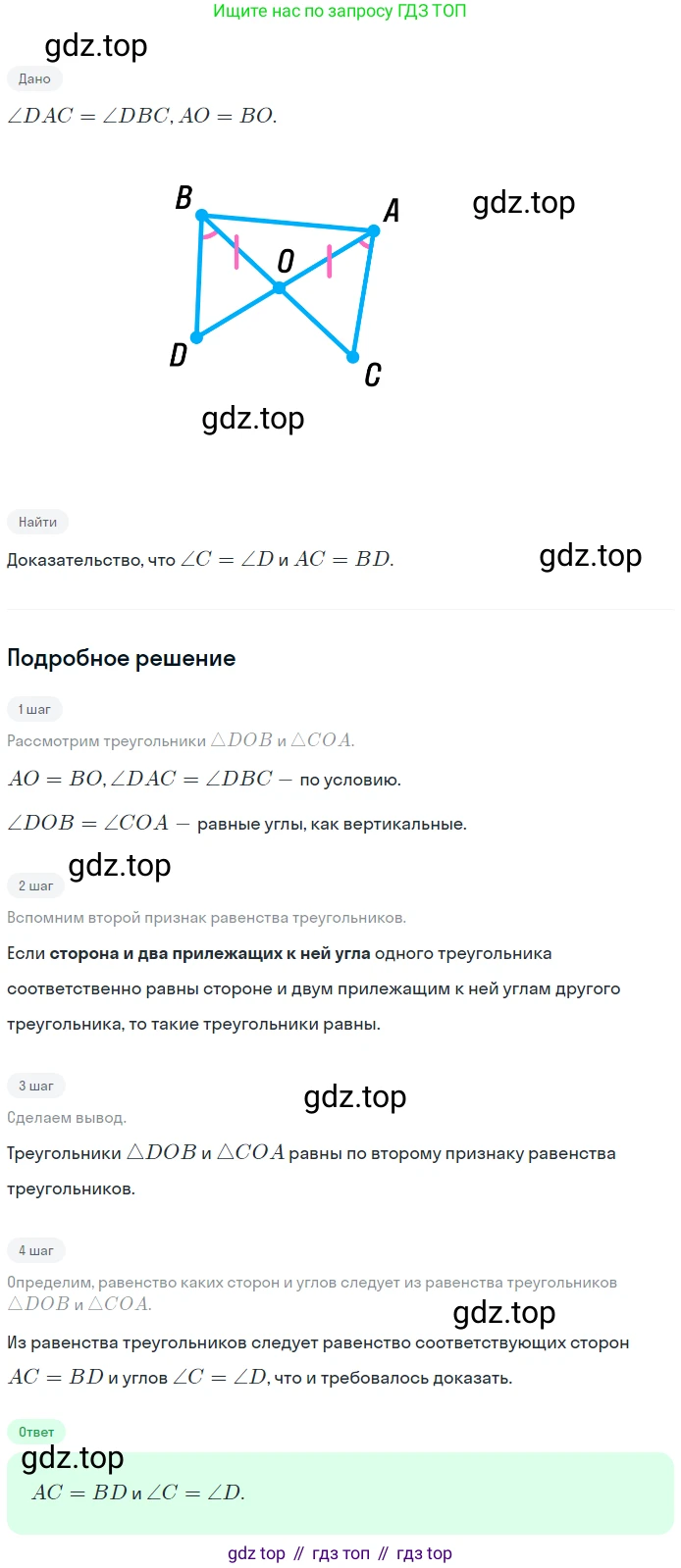 Ищите нас по запросу ГДЗ ТОП

Дано

$\angle DAC = \angle DBC, AO = BO.$

B
A
O
D
C

Найти

Доказательство, что $\angle C = \angle D$ и $AC = BD.$

Подробное решение

1 шаг

Рассмотрим треугольники $\triangle DOB$ и $\triangle COA.$

$AO = BO, \angle DAC = \angle DBC -$ по условию.

$\angle DOB = \angle COA -$ равные углы, как вертикальные.

2 шаг

Вспомним второй признак равенства треугольников.

Если сторона и два прилежащих к ней угла одного треугольника соответственно равны стороне и двум прилежащим к ней углам другого треугольника, то такие треугольники равны.

3 шаг

Сделаем вывод.

Треугольники $\triangle DOB$ и $\triangle COA$ равны по второму признаку равенства треугольников.

4 шаг

Определим, равенство каких сторон и углов следует из равенства треугольников $\triangle DOB$ и $\triangle COA.$

Из равенства треугольников следует равенство соответствующих сторон $AC = BD$ и углов $\angle C = \angle D,$ что и требовалось доказать.

Ответ

$AC = BD$ и $\angle C = \angle D.$

gdz top // гдз топ // гдз top

gdz.top